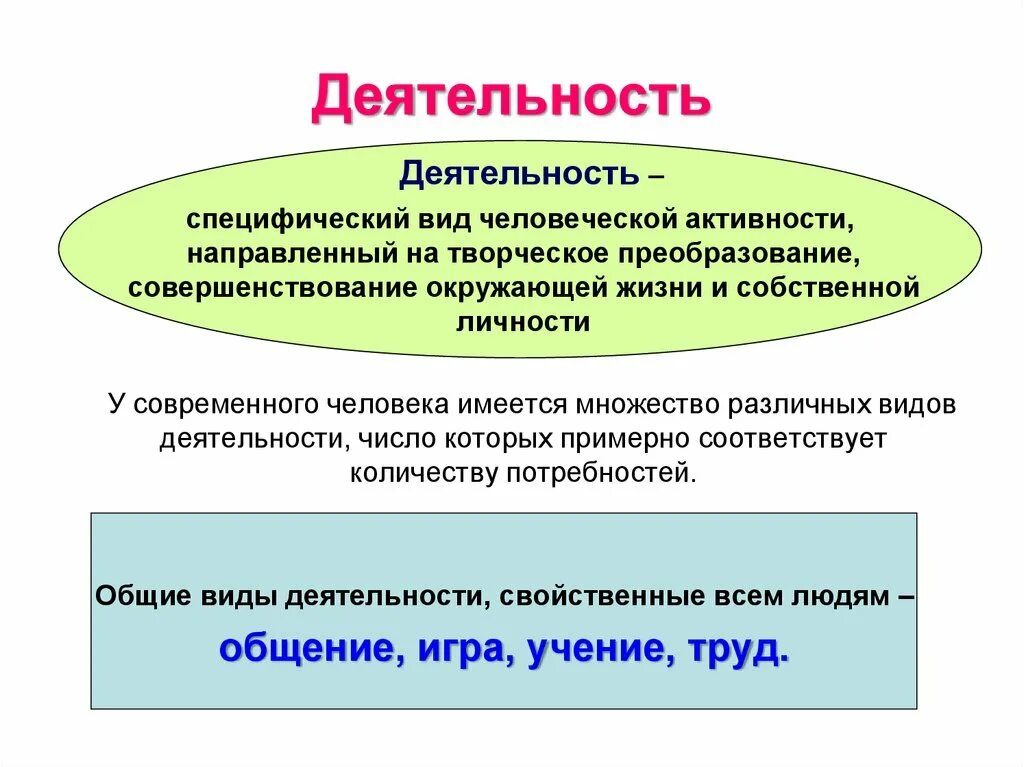 Деятельность

Деятельность –

специфический вид человеческой активности, направленный на творческое преобразование, совершенствование окружающей жизни и собственной личности

У современного человека имеется множество различных видов деятельности, число которых примерно соответствует количеству потребностей.

Общие виды деятельности, свойственные всем людям –

общение, игра, учение, труд.